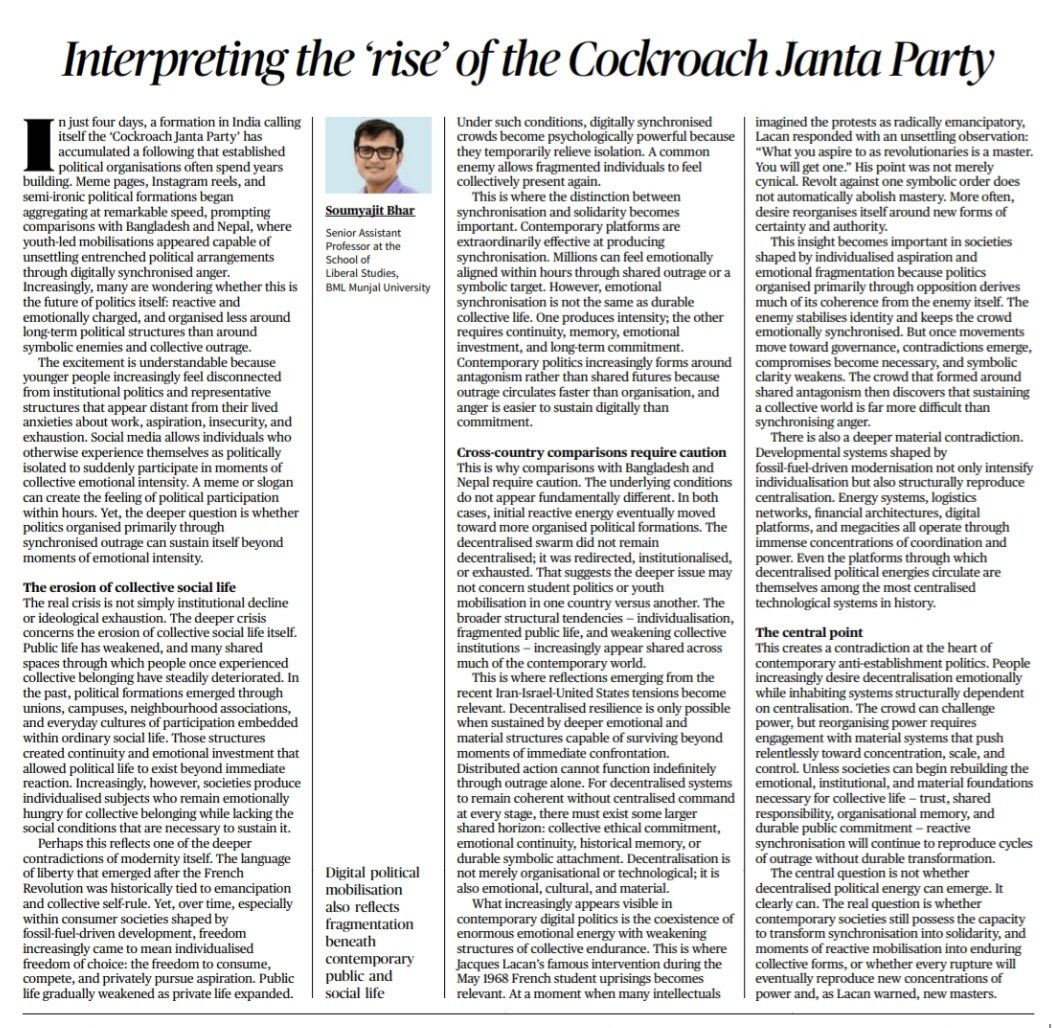 Interpreting the 'rise' of the Cockroach Janta Party

In just four days, a formation in India calling itself the 'Cockroach Janta Party' has accumulated a following that established political organisations often spend years building. Meme pages, Instagram reels, and semi-ironic political formations began aggregating at remarkable speed, prompting comparisons with Bangladesh and Nepal, where youth-led mobilisations appeared capable of unsettling entrenched political arrangements through digitally synchronised anger. Increasingly, many are wondering whether this is the future of politics itself: reactive and emotionally charged, and organised less around long-term political structures than around symbolic enemies and collective outrage.

The excitement is understandable because younger people increasingly feel disconnected from institutional politics and representative structures that appear distant from their lived anxieties about work, aspiration, insecurity, and exhaustion. Social media allows individuals who otherwise experience themselves as politically isolated to suddenly participate in moments of collective emotional intensity. A meme or slogan can create the feeling of political participation within hours. Yet, the deeper question is whether politics organised primarily through synchronised outrage can sustain itself beyond moments of emotional intensity.

The erosion of collective social life
The real crisis is not simply institutional decline or ideological exhaustion. The deeper crisis concerns the erosion of collective social life itself. Public life has weakened, and many shared spaces through which people once experienced collective belonging have steadily deteriorated. In the past, political formations emerged through unions, campuses, neighbourhood associations, and everyday cultures of participation embedded within ordinary social life. Those structures created continuity and emotional investment that allowed political life to exist beyond immediate reaction. Increasingly, however, societies produce individualised subjects who remain emotionally hungry for collective belonging while lacking the social conditions that are necessary to sustain it.

Perhaps this reflects one of the deeper contradictions of modernity itself. The language of liberty that emerged after the French Revolution was historically tied to emancipation and collective self-rule. Yet, over time, especially within consumer societies shaped by fossil-fuel-driven development, freedom increasingly came to mean individualised freedom of choice: the freedom to consume, compete, and privately pursue aspiration. Public life gradually weakened as private life expanded.

Soumyajit Bhar
Senior Assistant Professor at the School of Liberal Studies, BML Munjal University

Digital political mobilisation also reflects fragmentation beneath contemporary public and social life

Under such conditions, digitally synchronised crowds become psychologically powerful because they temporarily relieve isolation. A common enemy allows fragmented individuals to feel collectively present again.

This is where the distinction between synchronisation and solidarity becomes important. Contemporary platforms are extraordinarily effective at producing synchronisation. Millions can feel emotionally aligned within hours through shared outrage or a symbolic target. However, emotional synchronisation is not the same as durable collective life. One produces intensity; the other requires continuity, memory, emotional investment, and long-term commitment. Contemporary politics increasingly forms around antagonism rather than shared futures because outrage circulates faster than organisation, and anger is easier to sustain digitally than commitment.

Cross-country comparisons require caution
This is why comparisons with Bangladesh and Nepal require caution. The underlying conditions do not appear fundamentally different. In both cases, initial reactive energy eventually moved toward more organised political formations. The decentralised swarm did not remain decentralised; it was redirected, institutionalised, or exhausted. That suggests the deeper issue may not concern student politics or youth mobilisation in one country versus another. The broader structural tendencies – individualisation, fragmented public life, and weakening collective institutions – increasingly appear shared across much of the contemporary world.

This is where reflections emerging from the recent Iran-Israel-United States tensions become relevant. Decentralised resilience is only possible when sustained by deeper emotional and material structures capable of surviving beyond moments of immediate confrontation. Distributed action cannot function indefinitely through outrage alone. For decentralised systems to remain coherent without centralised command at every stage, there must exist some larger shared horizon: collective ethical commitment, emotional continuity, historical memory, or durable symbolic attachment. Decentralisation is not merely organisational or technological; it is also emotional, cultural, and material.

What increasingly appears visible in contemporary digital politics is the coexistence of enormous emotional energy with weakening structures of collective endurance. This is where Jacques Lacan's famous intervention during the May 1968 French student uprisings becomes relevant. At a moment when many intellectuals imagined the protests as radically emancipatory, Lacan responded with an unsettling observation: "What you aspire to as revolutionaries is a master. You will get one." His point was not merely cynical. Revolt against one symbolic order does not automatically abolish mastery. More often, desire reorganises itself around new forms of certainty and authority.

This insight becomes important in societies shaped by individualised aspiration and emotional fragmentation because politics organised primarily through opposition derives much of its coherence from the enemy itself. The enemy stabilises identity and keeps the crowd emotionally synchronised. But once movements move toward governance, contradictions emerge, compromises become necessary, and symbolic clarity weakens. The crowd that formed around shared antagonism then discovers that sustaining a collective world is far more difficult than synchronising anger.

There is also a deeper material contradiction. Developmental systems shaped by fossil-fuel-driven modernisation not only intensify individualisation but also structurally reproduce centralisation. Energy systems, logistics networks, financial architectures, digital platforms, and megacities all operate through immense concentrations of coordination and power. Even the platforms through which decentralised political energies circulate are themselves among the most centralised technological systems in history.

The central point
This creates a contradiction at the heart of contemporary anti-establishment politics. People increasingly desire decentralisation emotionally while inhabiting systems structurally dependent on centralisation. The crowd can challenge power, but reorganising power requires engagement with material systems that push relentlessly toward concentration, scale, and control. Unless societies can begin rebuilding the emotional, institutional, and material foundations necessary for collective life – trust, shared responsibility, organisational memory, and durable public commitment – reactive synchronisation will continue to reproduce cycles of outrage without durable transformation.

The central question is not whether decentralised political energy can emerge. It clearly can. The real question is whether contemporary societies still possess the capacity to transform synchronisation into solidarity, and moments of reactive mobilisation into enduring collective forms, or whether every rupture will eventually reproduce new concentrations of power and, as Lacan warned, new masters.